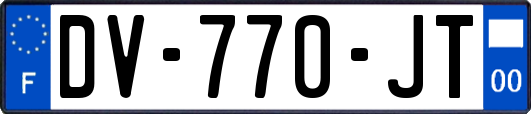 F
DV-770-JT
00